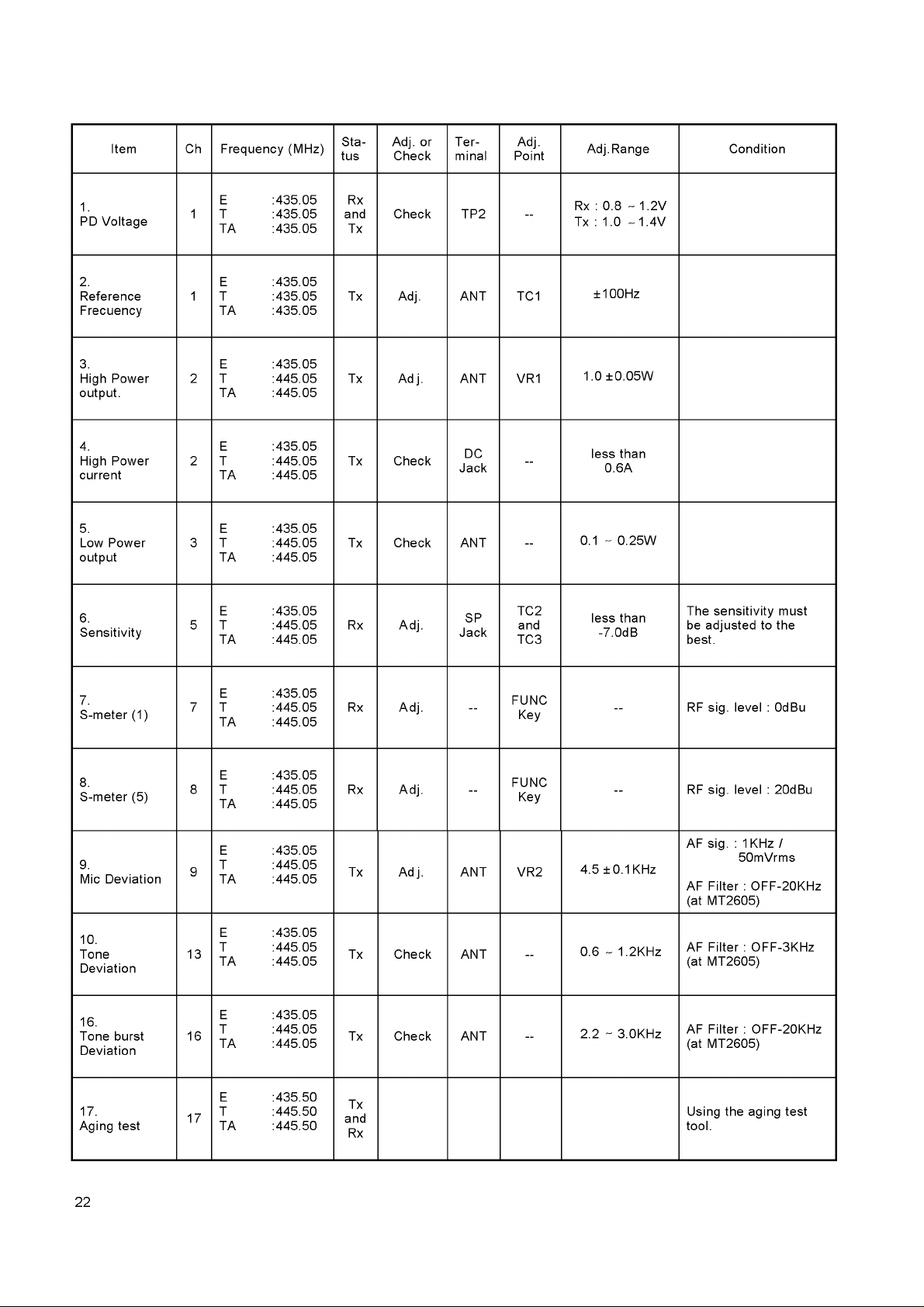 | Item | Ch | Frequency (MHz) | Sta-tus | Adj. or Check | Ter-minal | Adj. Point | Adj.Range | Condition |
|---|---|---|---|---|---|---|---|---|
| 1. PD Voltage | 1 | E :435.05 T :435.05 TA :435.05 | Rx and Tx | Check | TP2 | -- | Rx : 0.8 ~ 1.2V Tx : 1.0 ~ 1.4V | |
| 2. Reference Frecuency | 1 | E :435.05 T :435.05 TA :435.05 | Tx | Adj. | ANT | TC1 | ±100Hz | |
| 3. High Power output. | 2 | E :435.05 T :445.05 TA :445.05 | Tx | Adj. | ANT | VR1 | 1.0 ±0.05W | |
| 4. High Power current | 2 | E :435.05 T :445.05 TA :445.05 | Tx | Check | DC Jack | -- | less than 0.6A | |
| 5. Low Power output | 3 | E :435.05 T :445.05 TA :445.05 | Tx | Check | ANT | -- | 0.1 ~ 0.25W | |
| 6. Sensitivity | 5 | E :435.05 T :445.05 TA :445.05 | Rx | Adj. | SP Jack | TC2 and TC3 | less than -7.0dB | The sensitivity must be adjusted to the best. |
| 7. S-meter (1) | 7 | E :435.05 T :445.05 TA :445.05 | Rx | Adj. | -- | FUNC Key | -- | RF sig. level : 0dBu |
| 8. S-meter (5) | 8 | E :435.05 T :445.05 TA :445.05 | Rx | Adj. | -- | FUNC Key | -- | RF sig. level : 20dBu |
| 9. Mic Deviation | 9 | E :435.05 T :445.05 TA :445.05 | Tx | Adj. | ANT | VR2 | 4.5 ±0.1KHz | AF sig. : 1KHz / 50mVrms AF Filter : OFF-20KHz (at MT2605) |
| 10. Tone Deviation | 13 | E :435.05 T :445.05 TA :445.05 | Tx | Check | ANT | -- | 0.6 ~ 1.2KHz | AF Filter : OFF-3KHz (at MT2605) |
| 16. Tone burst Deviation | 16 | E :435.05 T :445.05 TA :445.05 | Tx | Check | ANT | -- | 2.2 ~ 3.0KHz | AF Filter : OFF-20KHz (at MT2605) |
| 17. Aging test | 17 | E :435.50 T :445.50 TA :445.50 | Tx and Rx | | | | | Using the aging test tool. |

22